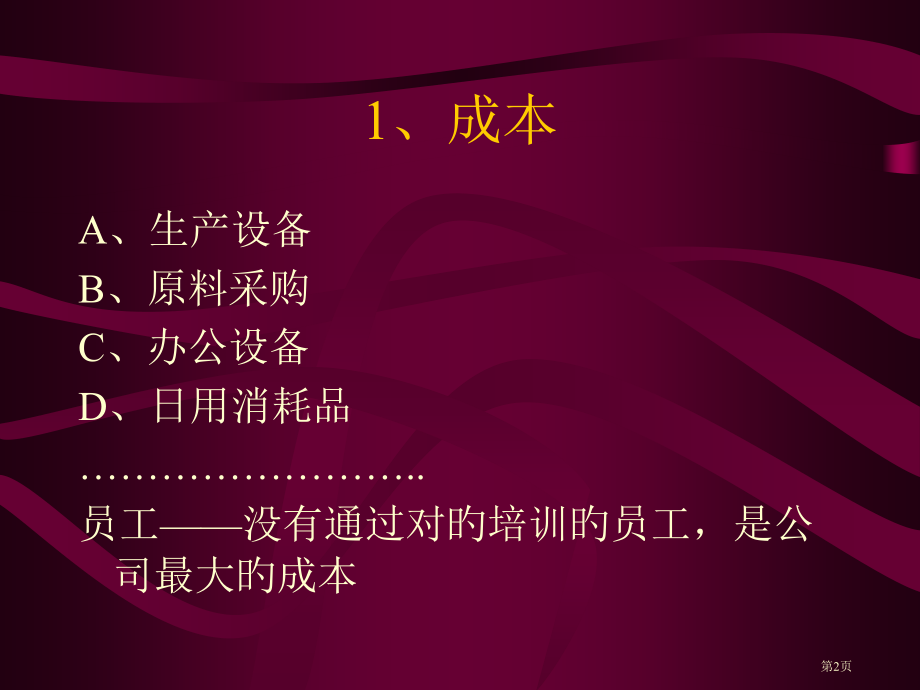 1、成本

A、生产设备

B、原料采购

C、办公设备

D、日用消耗品

……………………..

员工——没有通过对的培训的员工，是公司最大的成本

第2页